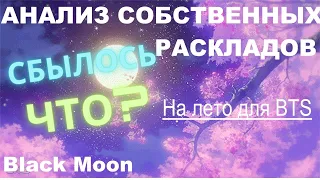 АНАЛИЗ СОБСТВЕННЫХ РАСКЛАДОВ

СБЫЛОСЬ ЧТО?

На лето для BTS

Black Moon